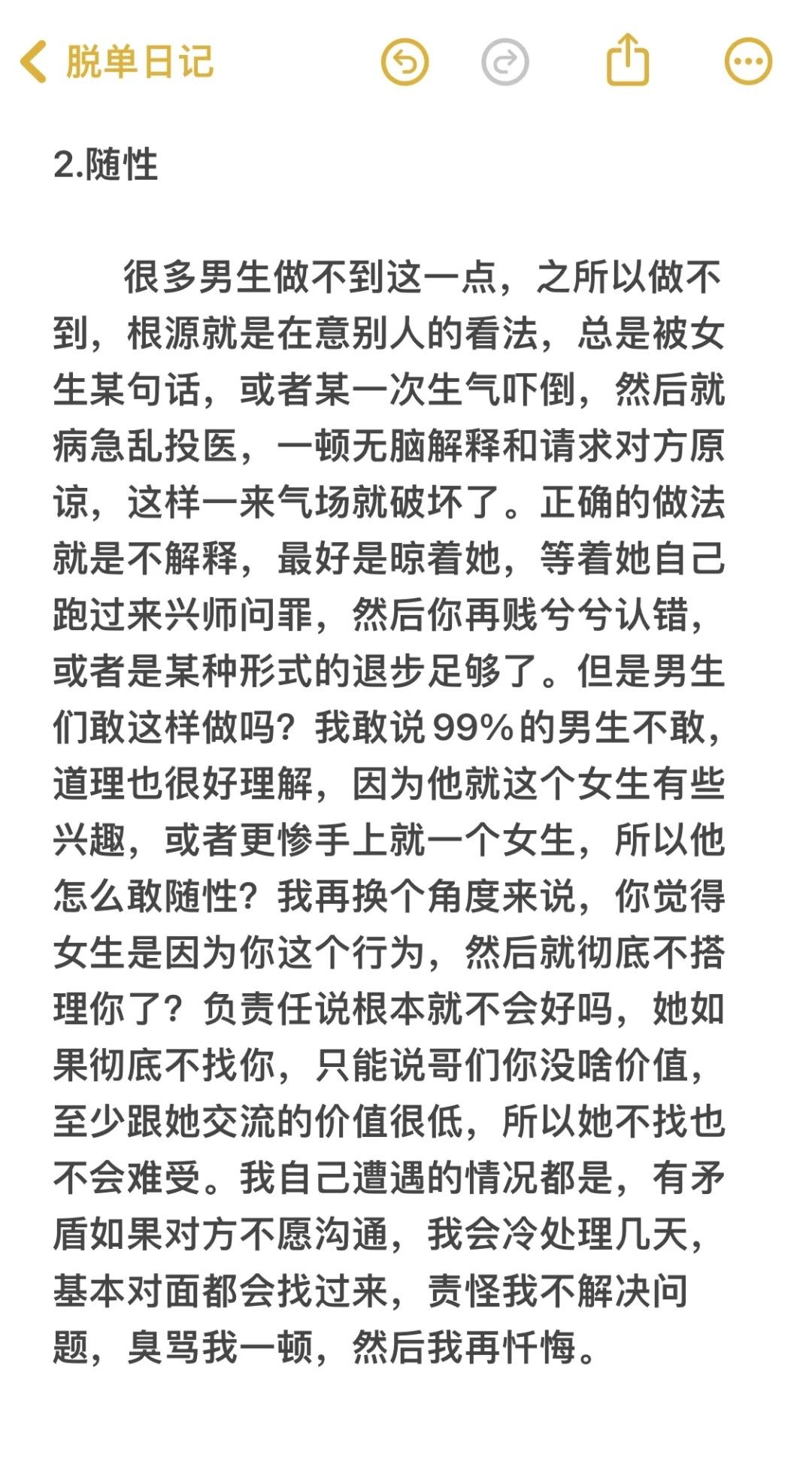 脱单日记

2.随性

很多男生做不到这一点，之所以做不到，根源就是在意别人的看法，总是被女生某句话，或者某一次生气吓倒，然后就病急乱投医，一顿无脑解释和请求对方原谅，这样一来气场就破坏了。正确的做法就是不解释，最好是晾着她，等着她自己跑过来兴师问罪，然后你再贱兮兮认错，或者是某种形式的退步足够了。但是男生们敢这样做吗？我敢说99%的男生不敢，道理也很好理解，因为他就这个女生有些兴趣，或者更惨手上就一个女生，所以他怎么敢随性？我再换个角度来说，你觉得女生是因为你这个行为，然后就彻底不搭理你了？负责任说根本就不会好吗，她如果彻底不找你，只能说哥们你没啥价值，至少跟她交流的价值很低，所以她不找也不会难受。我自己遭遇的情况都是，有矛盾如果对方不愿沟通，我会冷处理几天，基本对面都会找过来，责怪我不解决问题，臭骂我一顿，然后我再忏悔。